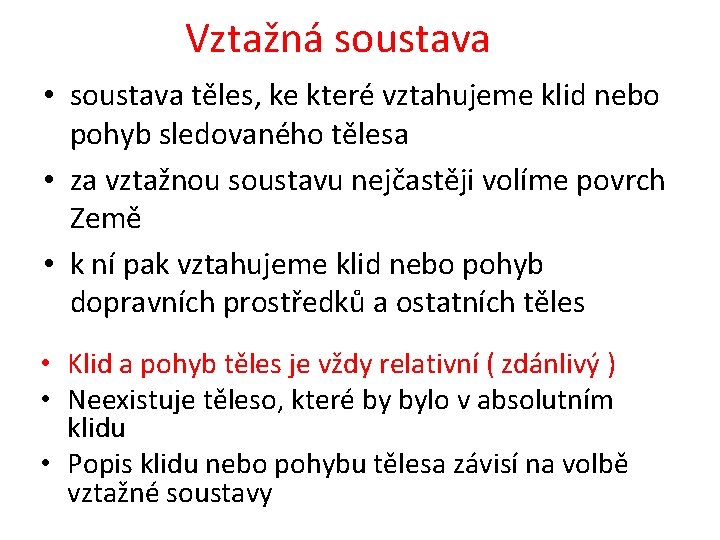 Vztažná soustava

• soustava těles, ke které vztahujeme klid nebo pohyb sledovaného tělesa
• za vztažnou soustavu nejčastěji volíme povrch Země
• k ní pak vztahujeme klid nebo pohyb dopravních prostředků a ostatních těles

• Klid a pohyb těles je vždy relativní ( zdánlivý )
• Neexistuje těleso, které by bylo v absolutním klidu
• Popis klidu nebo pohybu tělesa závisí na volbě vztažné soustavy